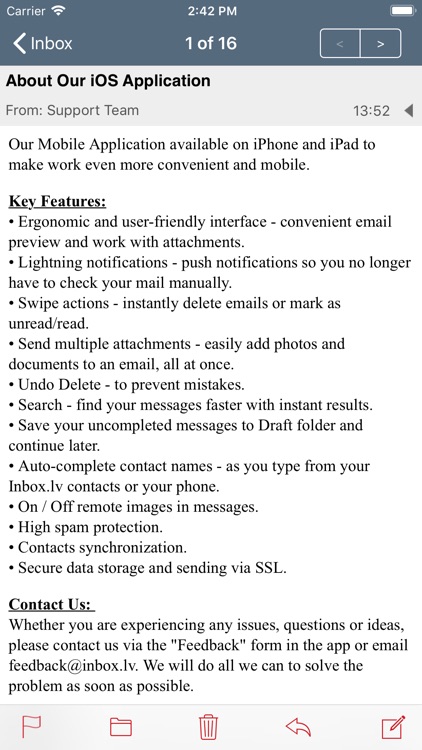 Carrier 2:42 PM

Inbox 1 of 16 < >

About Our iOS Application

From: Support Team 13:52

Our Mobile Application available on iPhone and iPad to make work even more convenient and mobile.

Key Features:
• Ergonomic and user-friendly interface - convenient email preview and work with attachments.
• Lightning notifications - push notifications so you no longer have to check your mail manually.
• Swipe actions - instantly delete emails or mark as unread/read.
• Send multiple attachments - easily add photos and documents to an email, all at once.
• Undo Delete - to prevent mistakes.
• Search - find your messages faster with instant results.
• Save your uncompleted messages to Draft folder and continue later.
• Auto-complete contact names - as you type from your Inbox.lv contacts or your phone.
• On / Off remote images in messages.
• High spam protection.
• Contacts synchronization.
• Secure data storage and sending via SSL.

Contact Us:
Whether you are experiencing any issues, questions or ideas, please contact us via the "Feedback" form in the app or email feedback@inbox.lv. We will do all we can to solve the problem as soon as possible.